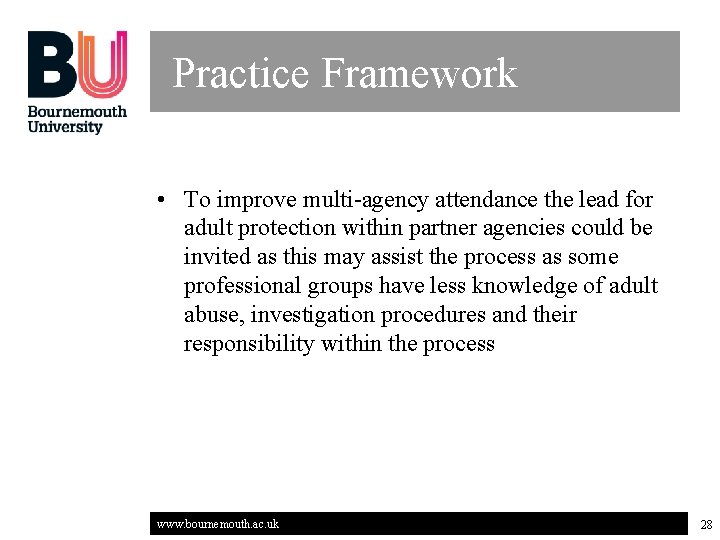 BU
Bournemouth University

Practice Framework

• To improve multi-agency attendance the lead for adult protection within partner agencies could be invited as this may assist the process as some professional groups have less knowledge of adult abuse, investigation procedures and their responsibility within the process

www.bournemouth.ac.uk

28